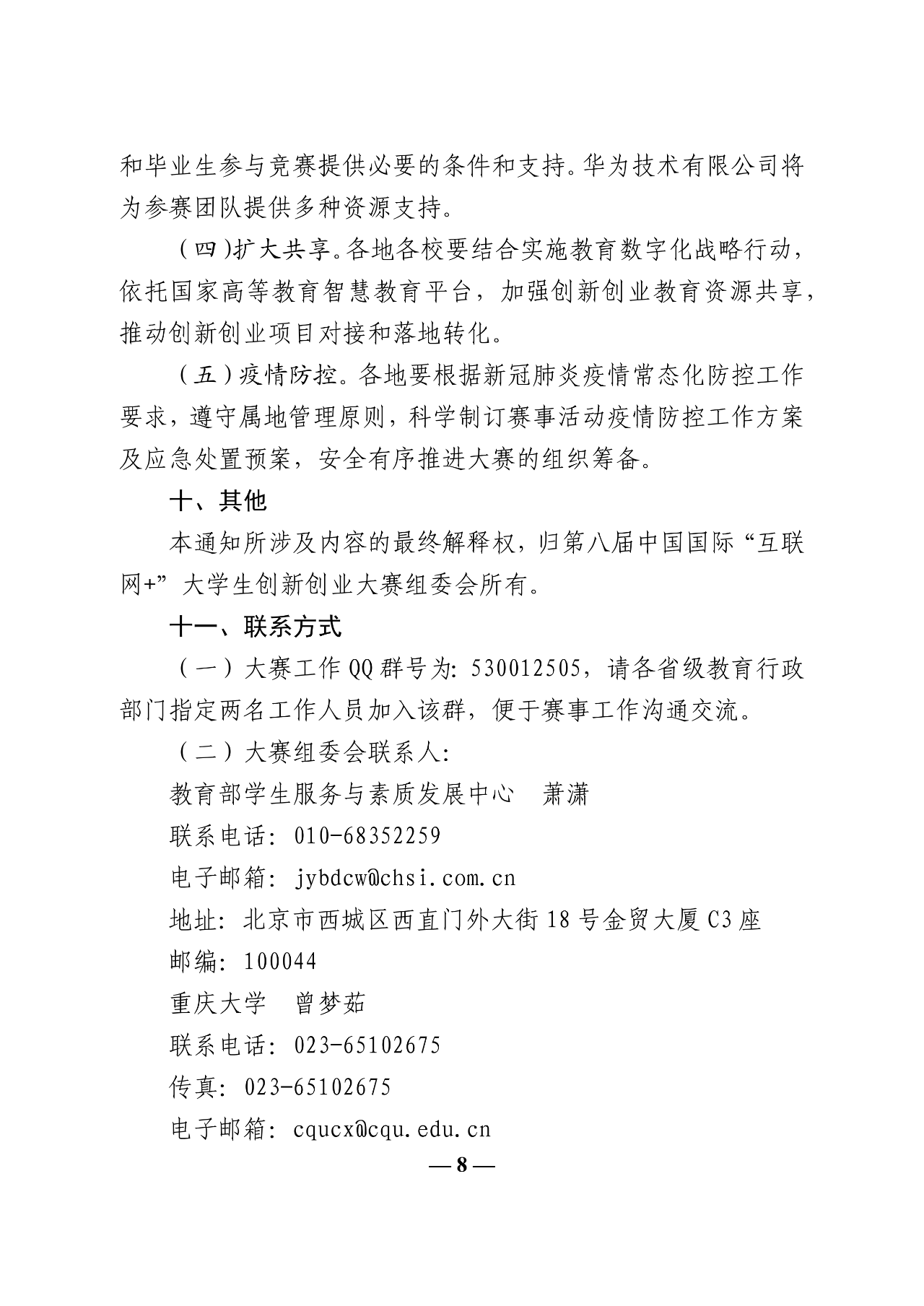 和毕业生参与竞赛提供必要的条件和支持。华为技术有限公司将为参赛团队提供多种资源支持。

（四）扩大共享。各地各校要结合实施教育数字化战略行动，依托国家高等教育智慧教育平台，加强创新创业教育资源共享，推动创新创业项目对接和落地转化。

（五）疫情防控。各地要根据新冠肺炎疫情常态化防控工作要求，遵守属地管理原则，科学制订赛事活动疫情防控工作方案及应急处置预案，安全有序推进大赛的组织筹备。

十、其他

本通知所涉及内容的最终解释权，归第八届中国国际“互联网+”大学生创新创业大赛组委会所有。

十一、联系方式

（一）大赛工作QQ群号为：530012505，请各省级教育行政部门指定两名工作人员加入该群，便于赛事工作沟通交流。

（二）大赛组委会联系人：

教育部学生服务与素质发展中心　萧潇

联系电话：010-68352259

电子邮箱：jybdcw@chsi.com.cn

地址：北京市西城区西直门外大街18号金贸大厦C3座

邮编：100044

重庆大学　曾梦茹

联系电话：023-65102675

传真：023-65102675

电子邮箱：cqucx@cqu.edu.cn

— 8 —